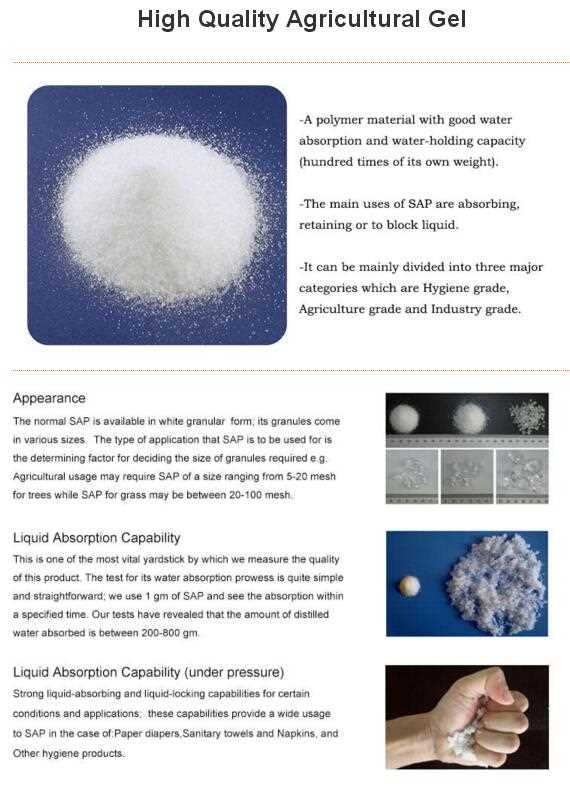 High Quality Agricultural Gel

-A polymer material with good water absorption and water-holding capacity (hundred times of its own weight).

-The main uses of SAP are absorbing, retaining or to block liquid.

-It can be mainly divided into three major categories which are Hygiene grade, Agriculture grade and Industry grade.

Appearance

The normal SAP is available in white granular form; its granules come in various sizes. The type of application that SAP is to be used for is the determining factor for deciding the size of granules required e.g. Agricultural usage may require SAP of a size ranging from 5-20 mesh for trees while SAP for grass may be between 20-100 mesh.

Liquid Absorption Capability

This is one of the most vital yardstick by which we measure the quality of this product. The test for its water absorption prowess is quite simple and straightforward; we use 1 gm of SAP and see the absorption within a specified time. Our tests have revealed that the amount of distilled water absorbed is between 200-800 gm.

Liquid Absorption Capability (under pressure)

Strong liquid-absorbing and liquid-locking capabilities for certain conditions and applications; these capabilities provide a wide usage to SAP in the case of:Paper diapers,Sanitary towels and Napkins, and Other hygiene products.